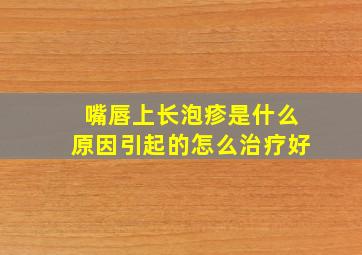 嘴唇上长泡疹是什么
原因引起的怎么治疗好